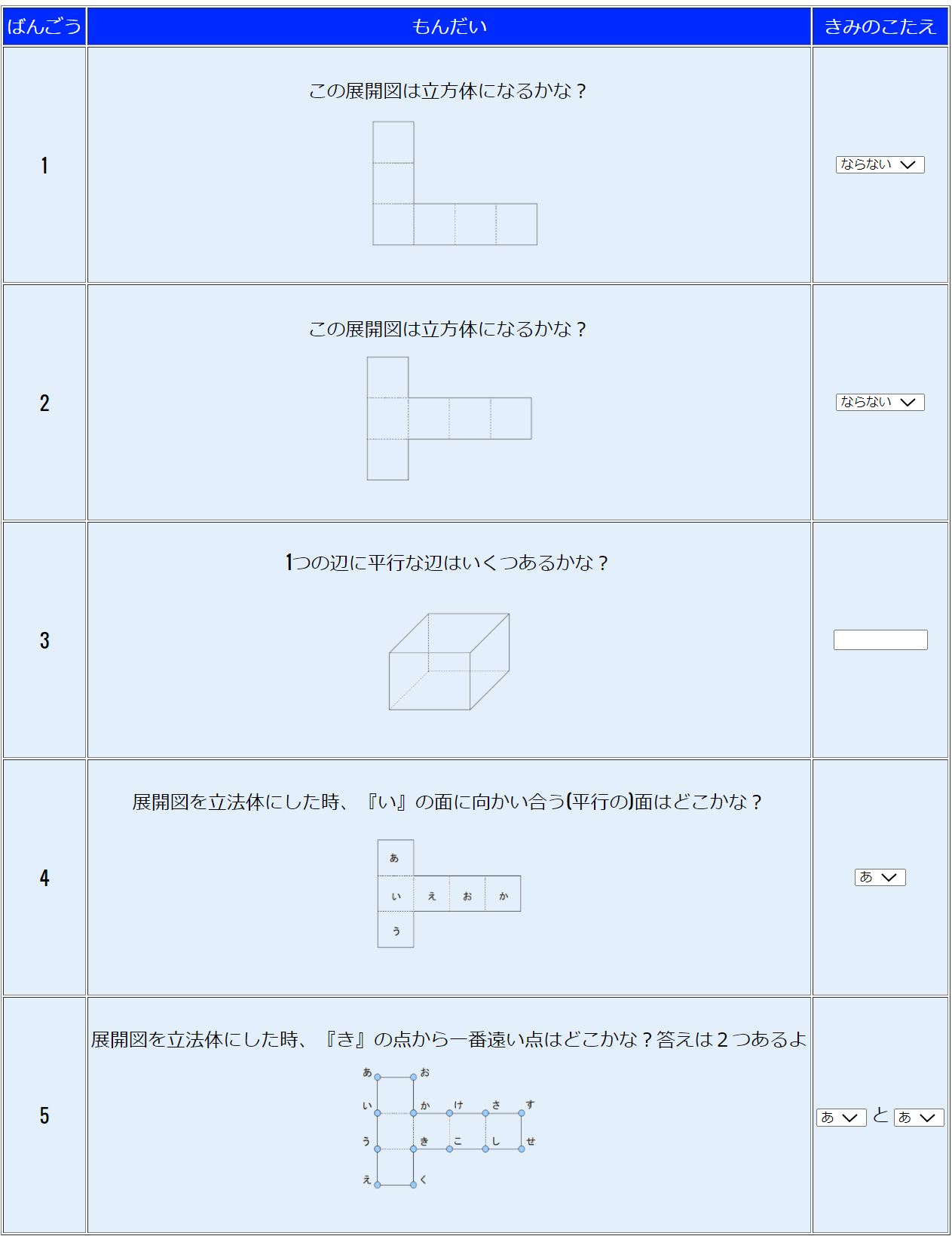 | ばんごう | もんだい | きみのこたえ |
|---|---|---|
| 1 | この展開図は立方体になるかな？ | ならない |
| 2 | この展開図は立方体になるかな？ | ならない |
| 3 | 1つの辺に平行な辺はいくつあるかな？ | |
| 4 | 展開図を立法体にした時、『い』の面に向かい合う(平行の)面はどこかな？ あ い え お か う | あ |
| 5 | 展開図を立法体にした時、『き』の点から一番遠い点はどこかな？答えは2つあるよ あ お い か け さ す う き こ し せ え く | あ と あ |